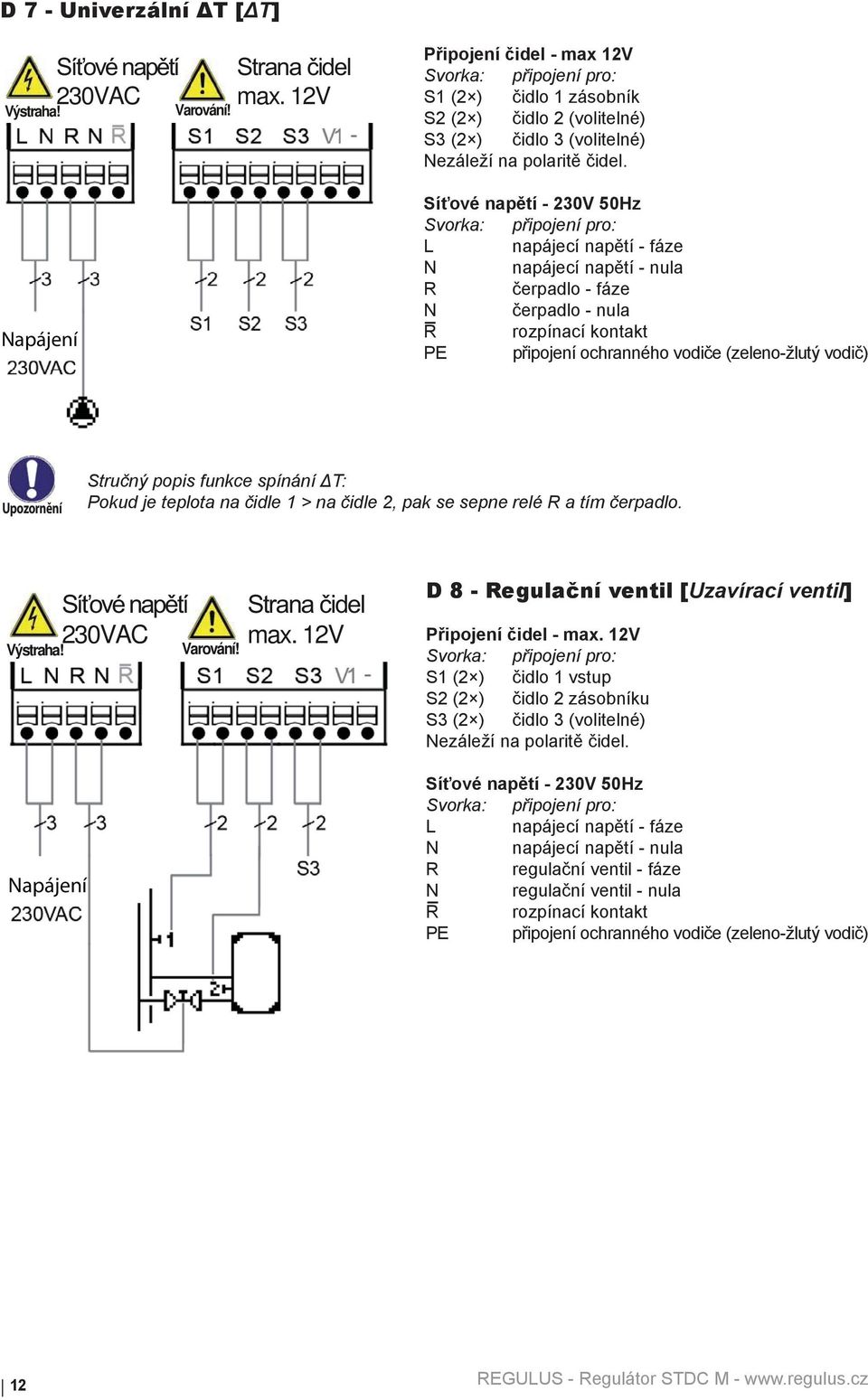 D 7 - Univerzální ΔT [ΔT]

Výstraha! Síťové napětí 230VAC

Varování! Strana čidel max. 12V

L N R N $\overline{R}$

S1 S2 S3 V1 -

3 3

2 2 2

S1 S2 S3

Napájení 230VAC

Připojení čidel - max 12V
Svorka: připojení pro:
S1 (2×) čidlo 1 zásobník
S2 (2×) čidlo 2 (volitelné)
S3 (2×) čidlo 3 (volitelné)
Nezáleží na polaritě čidel.

Síťové napětí - 230V 50Hz
Svorka: připojení pro:
L napájecí napětí - fáze
N napájecí napětí - nula
R čerpadlo - fáze
N čerpadlo - nula
$\overline{R}$ rozpínací kontakt
PE připojení ochranného vodiče (zeleno-žlutý vodič)

Upozornění

Stručný popis funkce spínání ΔT:
Pokud je teplota na čidle 1 > na čidle 2, pak se sepne relé R a tím čerpadlo.

Výstraha! Síťové napětí 230VAC

Varování! Strana čidel max. 12V

L N R N $\overline{R}$

S1 S2 S3 V1 -

3 3

2 2 2

S3

Napájení 230VAC

1

2

D 8 - Regulační ventil [Uzavírací ventil]

Připojení čidel - max. 12V
Svorka: připojení pro:
S1 (2×) čidlo 1 vstup
S2 (2×) čidlo 2 zásobníku
S3 (2×) čidlo 3 (volitelné)
Nezáleží na polaritě čidel.

Síťové napětí - 230V 50Hz
Svorka: připojení pro:
L napájecí napětí - fáze
N napájecí napětí - nula
R regulační ventil - fáze
N regulační ventil - nula
$\overline{R}$ rozpínací kontakt
PE připojení ochranného vodiče (zeleno-žlutý vodič)

12

REGULUS - Regulátor STDC M - www.regulus.cz